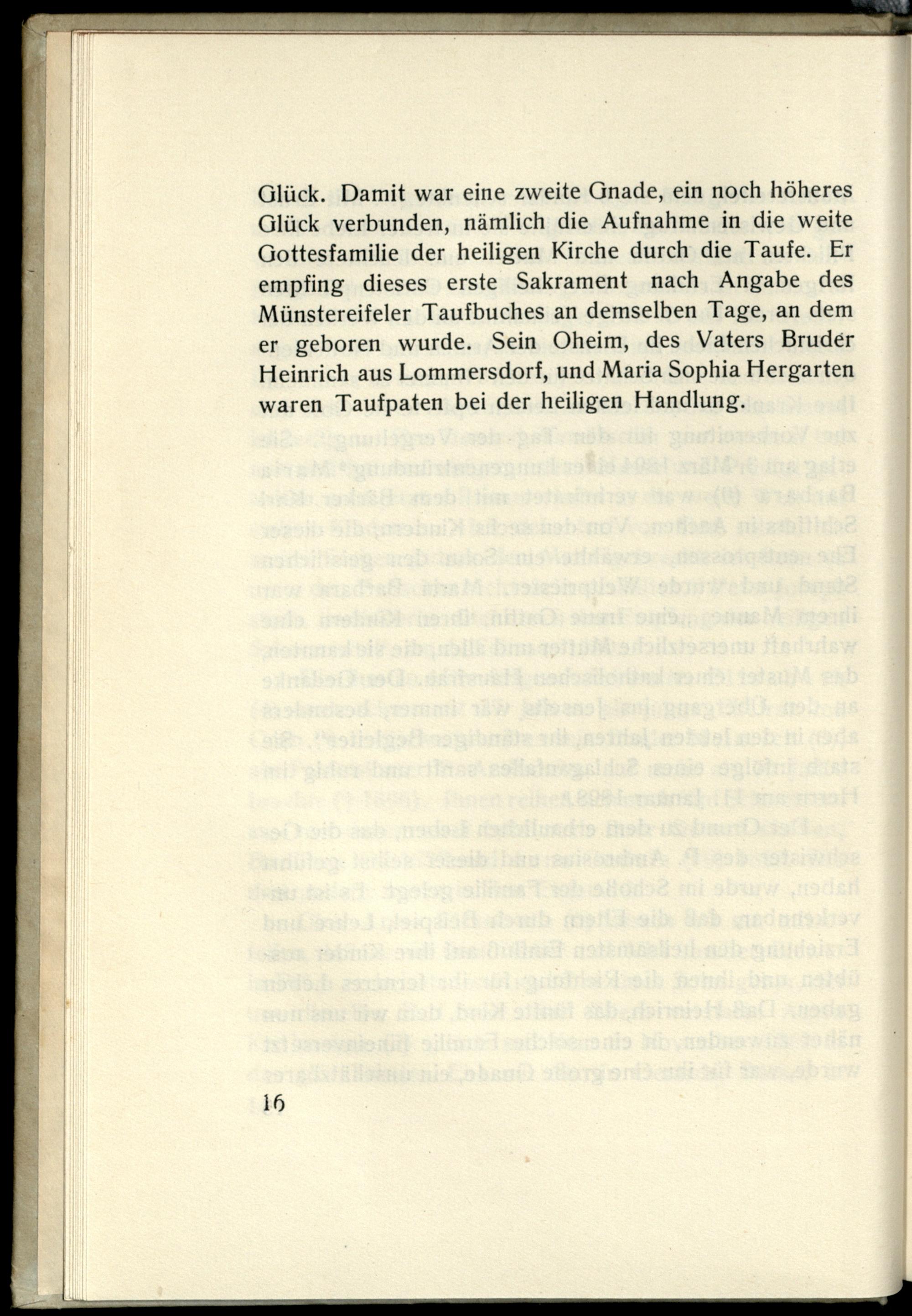 Glück. Damit war eine zweite Gnade, ein noch höheres Glück verbunden, nämlich die Aufnahme in die weite Gottesfamilie der heiligen Kirche durch die Taufe. Er empfing dieses erste Sakrament nach Angabe des Münstereifeler Taufbuches an demselben Tage, an dem er geboren wurde. Sein Oheim, des Vaters Bruder Heinrich aus Lommersdorf, und Maria Sophia Hergarten waren Taufpaten bei der heiligen Handlung.

16